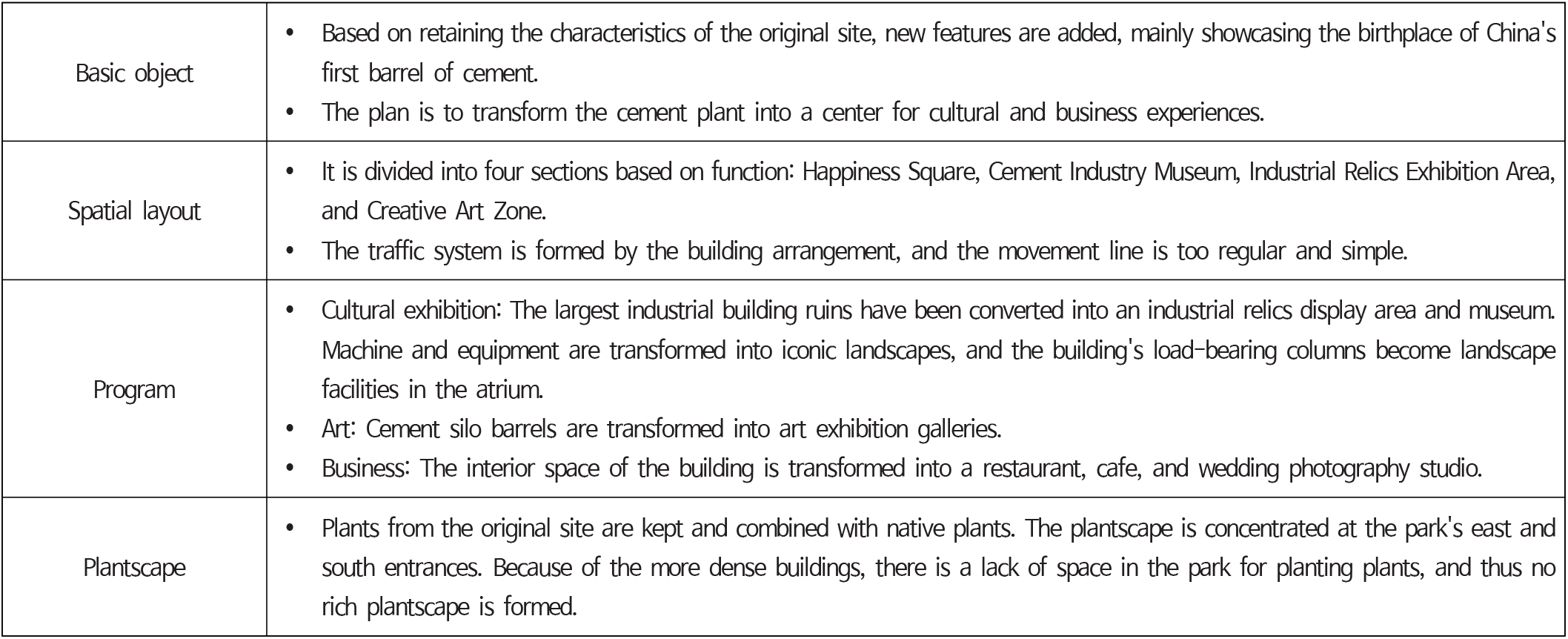 | Basic object | • Based on retaining the characteristics of the original site, new features are added, mainly showcasing the birthplace of China's first barrel of cement. • The plan is to transform the cement plant into a center for cultural and business experiences. |
|---|---|
| Spatial layout | • It is divided into four sections based on function: Happiness Square, Cement Industry Museum, Industrial Relics Exhibition Area, and Creative Art Zone. • The traffic system is formed by the building arrangement, and the movement line is too regular and simple. |
| Program | • Cultural exhibition: The largest industrial building ruins have been converted into an industrial relics display area and museum. Machine and equipment are transformed into iconic landscapes, and the building's load-bearing columns become landscape facilities in the atrium. • Art: Cement silo barrels are transformed into art exhibition galleries. • Business: The interior space of the building is transformed into a restaurant, cafe, and wedding photography studio. |
| Plantscape | • Plants from the original site are kept and combined with native plants. The plantscape is concentrated at the park's east and south entrances. Because of the more dense buildings, there is a lack of space in the park for planting plants, and thus no rich plantscape is formed. |